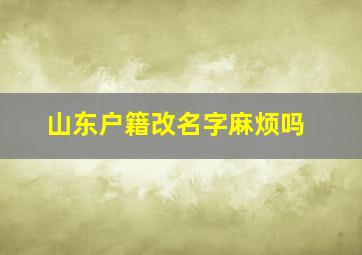 山东户籍改名字麻烦吗